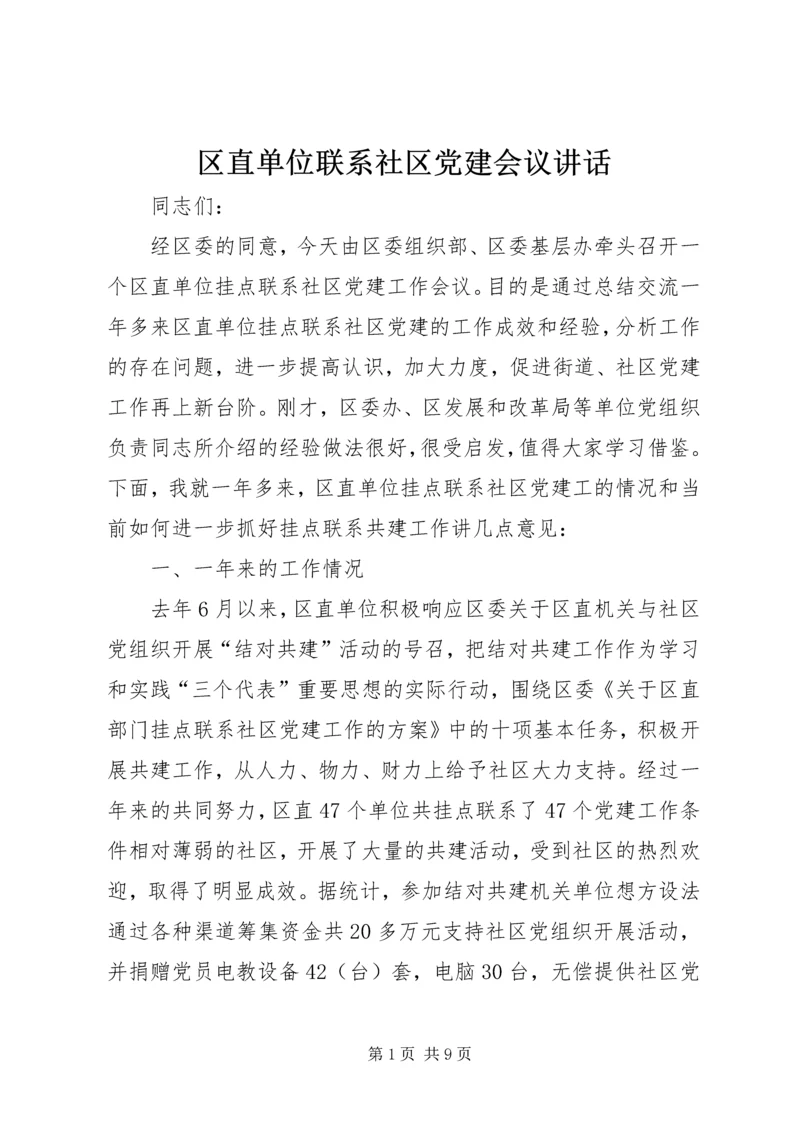 区直单位联系社区党建会议讲话

同志们：

经区委的同意，今天由区委组织部、区委基层办牵头召开一个区直单位挂点联系社区党建工作会议。目的是通过总结交流一年多来区直单位挂点联系社区党建的工作成效和经验，分析工作的存在问题，进一步提高认识，加大力度，促进街道、社区党建工作再上新台阶。刚才，区委办、区发展和改革局等单位党组织负责同志所介绍的经验做法很好，很受启发，值得大家学习借鉴。下面，我就一年多来，区直单位挂点联系社区党建工的情况和当前如何进一步抓好挂点联系共建工作讲几点意见：

一、一年来的工作情况

去年6月以来，区直单位积极响应区委关于区直机关与社区党组织开展“结对共建”活动的号召，把结对共建工作作为学习和实践“三个代表”重要思想的实际行动，围绕区委《关于区直部门挂点联系社区党建工作的方案》中的十项基本任务，积极开展共建工作，从人力、物力、财力上给予社区大力支持。经过一年来的共同努力，区直47个单位共挂点联系了47个党建工作条件相对薄弱的社区，开展了大量的共建活动，受到社区的热烈欢迎，取得了明显成效。据统计，参加结对共建机关单位想方设法通过各种渠道筹集资金共20多万元支持社区党组织开展活动，并捐赠党员电教设备42（台）套，电脑30台，无偿提供社区党

第1页 共9页